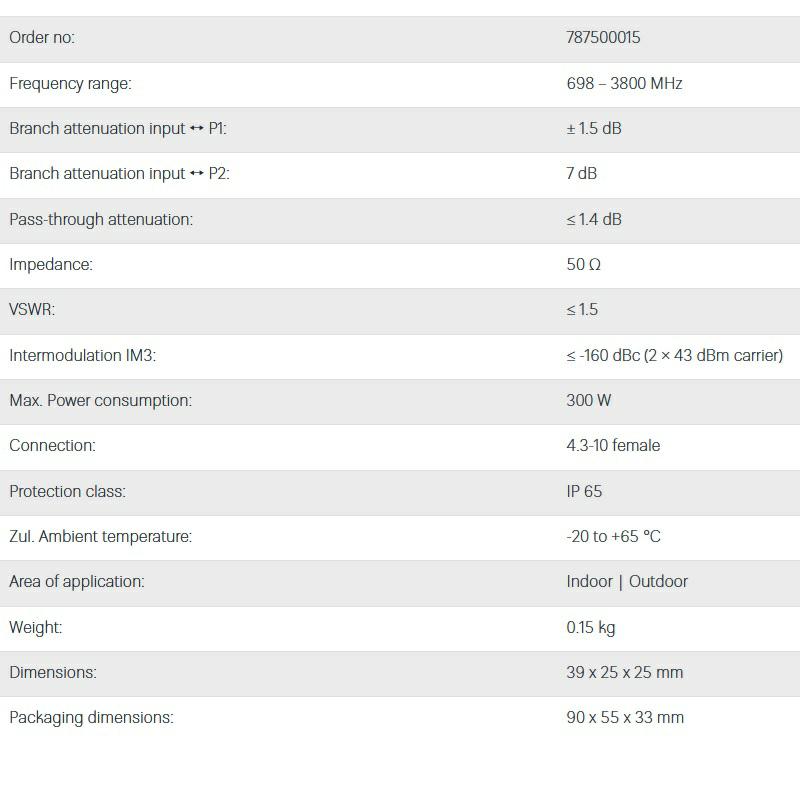 | | |
|---|---|
| Order no: | 787500015 |
| Frequency range: | 698 – 3800 MHz |
| Branch attenuation input ↔ P1: | ± 1.5 dB |
| Branch attenuation input ↔ P2: | 7 dB |
| Pass-through attenuation: | ≤ 1.4 dB |
| Impedance: | 50 Ω |
| VSWR: | ≤ 1.5 |
| Intermodulation IM3: | ≤ -160 dBc (2 × 43 dBm carrier) |
| Max. Power consumption: | 300 W |
| Connection: | 4.3-10 female |
| Protection class: | IP 65 |
| Zul. Ambient temperature: | -20 to +65 °C |
| Area of application: | Indoor \| Outdoor |
| Weight: | 0.15 kg |
| Dimensions: | 39 x 25 x 25 mm |
| Packaging dimensions: | 90 x 55 x 33 mm |